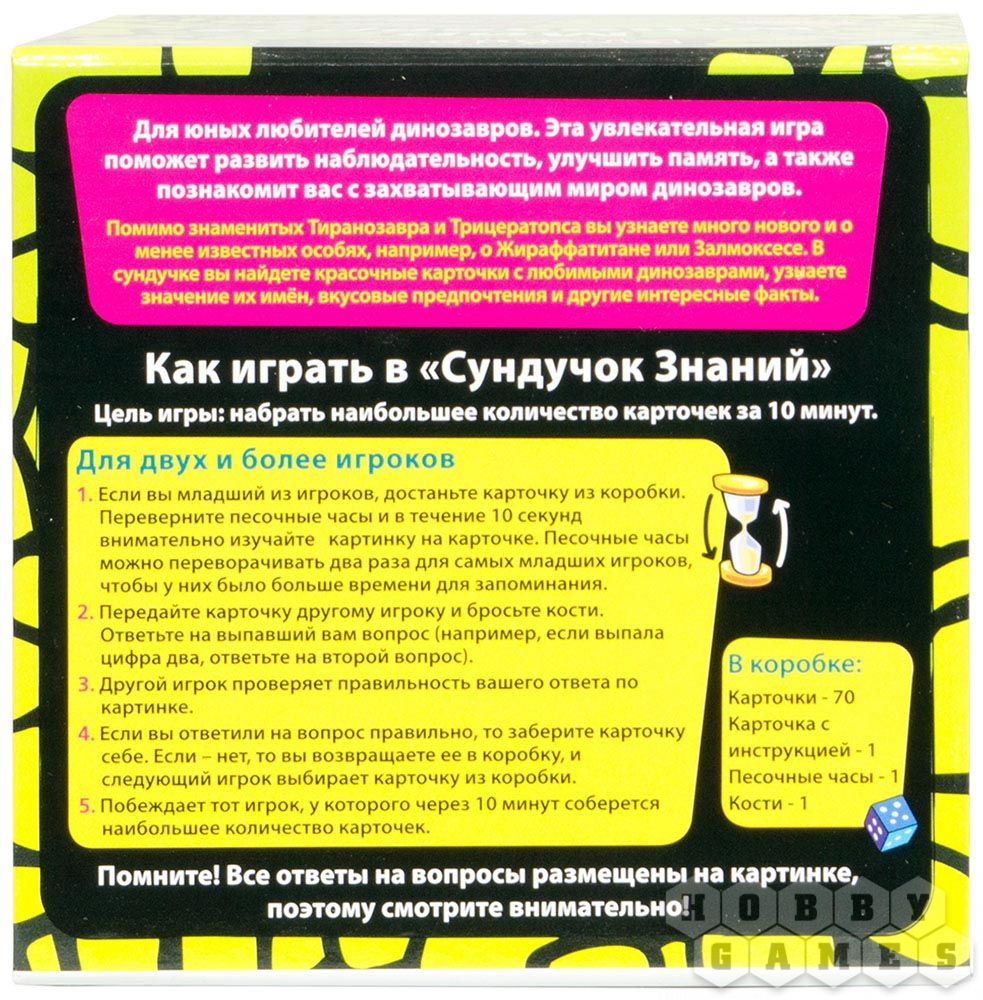 Для юных любителей динозавров. Эта увлекательная игра поможет развить наблюдательность, улучшить память, а также познакомит вас с захватывающим миром динозавров.

Помимо знаменитых Тиранозавра и Трицератопса вы узнаете много нового и о менее известных особях, например, о Жираффатитане или Залмоксесе. В сундучке вы найдете красочные карточки с любимыми динозаврами, узнаете значение их имён, вкусовые предпочтения и другие интересные факты.

Как играть в «Сундучок Знаний»

Цель игры: набрать наибольшее количество карточек за 10 минут.

Для двух и более игроков

1. Если вы младший из игроков, достаньте карточку из коробки. Переверните песочные часы и в течение 10 секунд внимательно изучайте картинку на карточке. Песочные часы можно переворачивать два раза для самых младших игроков, чтобы у них было больше времени для запоминания.

2. Передайте карточку другому игроку и бросьте кости. Ответьте на выпавший вам вопрос (например, если выпала цифра два, ответьте на второй вопрос).

3. Другой игрок проверяет правильность вашего ответа по картинке.

4. Если вы ответили на вопрос правильно, то заберите карточку себе. Если – нет, то вы возвращаете ее в коробку, и следующий игрок выбирает карточку из коробки.

5. Побеждает тот игрок, у которого через 10 минут соберется наибольшее количество карточек.

В коробке:
Карточки - 70
Карточка с инструкцией - 1
Песочные часы - 1
Кости - 1

Помните! Все ответы на вопросы размещены на картинке, поэтому смотрите внимательно!

HOBBY GAMES